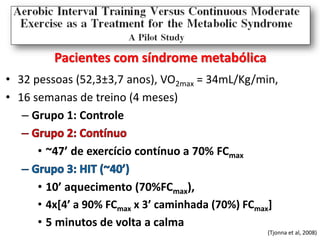 Aerobic Interval Training Versus Continuous Moderate Exercise as a Treatment for the Metabolic Syndrome
A Pilot Study

Pacientes com síndrome metabólica

• 32 pessoas (52,3±3,7 anos), $VO_{2max}$ = 34mL/Kg/min,
• 16 semanas de treino (4 meses)
– Grupo 1: Controle
– Grupo 2: Contínuo
• ~47' de exercício contínuo a 70% $FC_{max}$
– Grupo 3: HIT (~40')
• 10' aquecimento (70%$FC_{max}$),
• 4x[4' a 90% $FC_{max}$ x 3' caminhada (70%) $FC_{max}$]
• 5 minutos de volta a calma

(Tjonna et al, 2008)